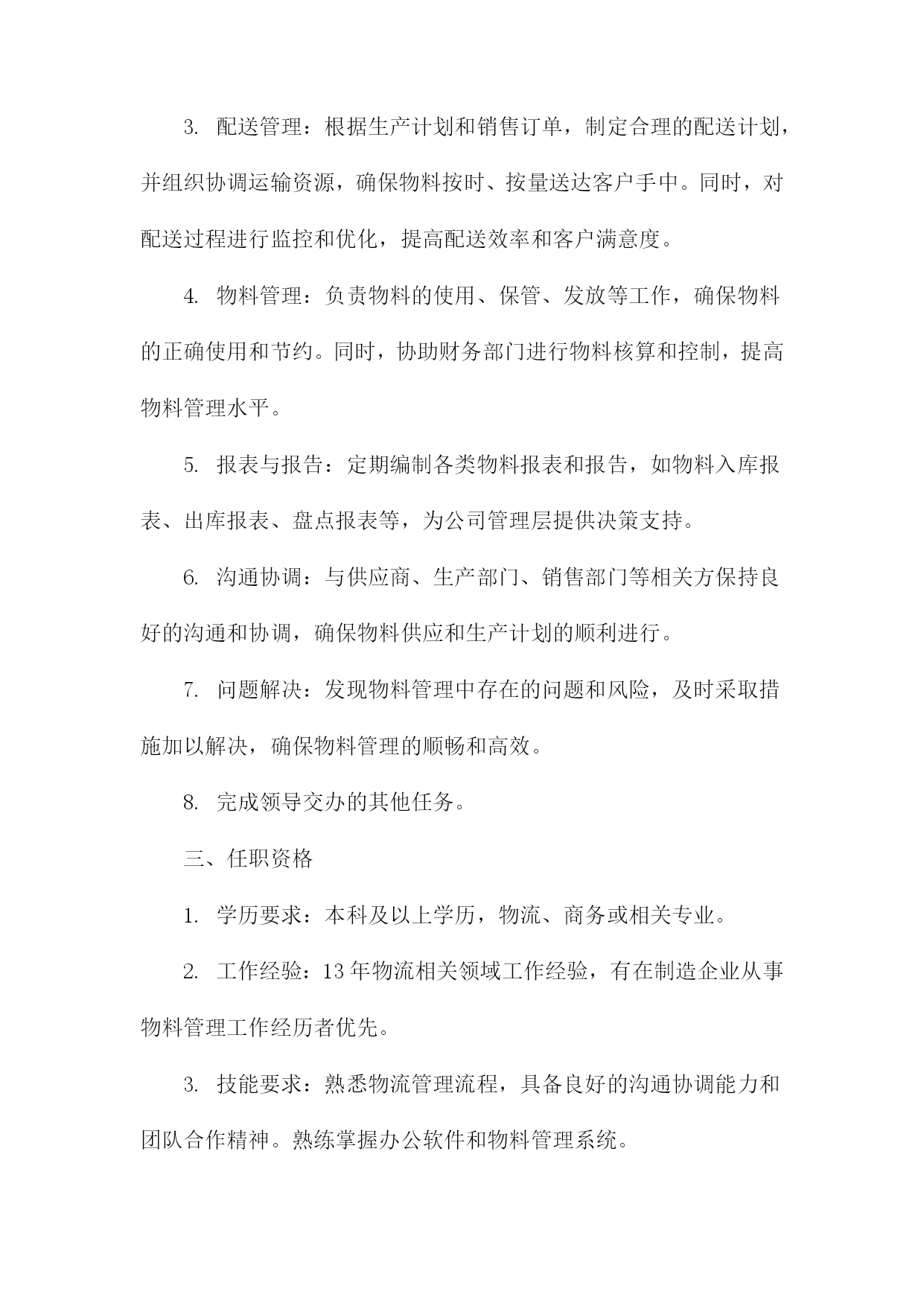 3. 配送管理：根据生产计划和销售订单，制定合理的配送计划，并组织协调运输资源，确保物料按时、按量送达客户手中。同时，对配送过程进行监控和优化，提高配送效率和客户满意度。

4. 物料管理：负责物料的使用、保管、发放等工作，确保物料的正确使用和节约。同时，协助财务部门进行物料核算和控制，提高物料管理水平。

5. 报表与报告：定期编制各类物料报表和报告，如物料入库报表、出库报表、盘点报表等，为公司管理层提供决策支持。

6. 沟通协调：与供应商、生产部门、销售部门等相关方保持良好的沟通和协调，确保物料供应和生产计划的顺利进行。

7. 问题解决：发现物料管理中存在的问题和风险，及时采取措施加以解决，确保物料管理的顺畅和高效。

8. 完成领导交办的其他任务。

三、任职资格

1. 学历要求：本科及以上学历，物流、商务或相关专业。

2. 工作经验：13年物流相关领域工作经验，有在制造企业从事物料管理工作经历者优先。

3. 技能要求：熟悉物流管理流程，具备良好的沟通协调能力和团队合作精神。熟练掌握办公软件和物料管理系统。